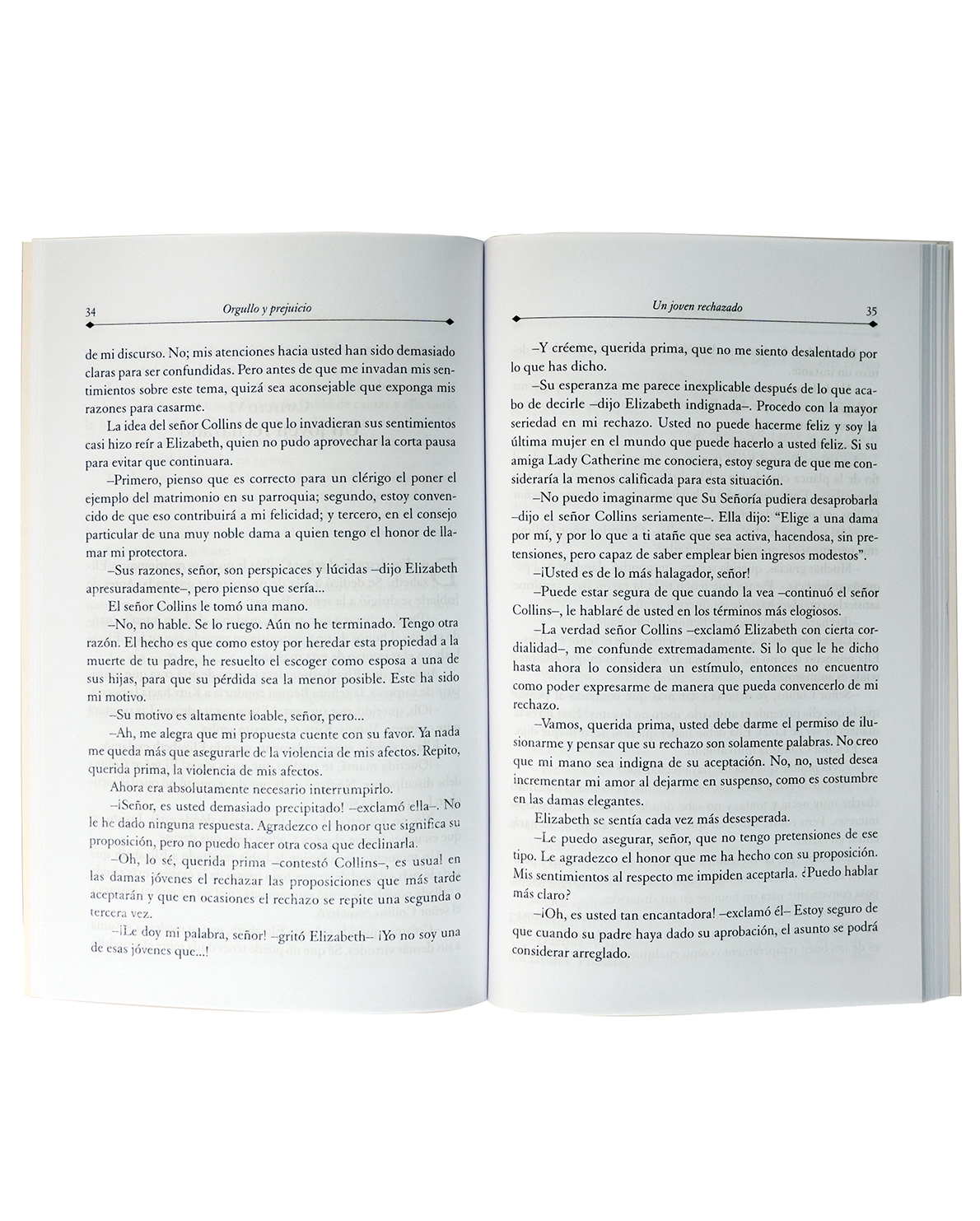 34 Orgullo y prejuicio

de mi discurso. No; mis atenciones hacia usted han sido demasiado claras para ser confundidas. Pero antes de que me invadan mis sentimientos sobre este tema, quizá sea aconsejable que exponga mis razones para casarme.

La idea del señor Collins de que lo invadieran sus sentimientos casi hizo reír a Elizabeth, quien no pudo aprovechar la corta pausa para evitar que continuara.

–Primero, pienso que es correcto para un clérigo el poner el ejemplo del matrimonio en su parroquia; segundo, estoy convencido de que eso contribuirá a mi felicidad; y tercero, en el consejo particular de una muy noble dama a quien tengo el honor de llamar mi protectora.

–Sus razones, señor, son perspicaces y lúcidas –dijo Elizabeth apresuradamente–, pero pienso que sería...

El señor Collins le tomó una mano.

–No, no hable. Se lo ruego. Aún no he terminado. Tengo otra razón. El hecho es que como estoy por heredar esta propiedad a la muerte de tu padre, he resuelto el escoger como esposa a una de sus hijas, para que su pérdida sea la menor posible. Este ha sido mi motivo.

–Su motivo es altamente loable, señor, pero...

–Ah, me alegra que mi propuesta cuente con su favor. Ya nada me queda más que asegurarle de la violencia de mis afectos. Repito, querida prima, la violencia de mis afectos.

Ahora era absolutamente necesario interrumpirlo.

–¡Señor, es usted demasiado precipitado! –exclamó ella–. No le he dado ninguna respuesta. Agradezco el honor que significa su proposición, pero no puedo hacer otra cosa que declinarla.

–Oh, lo sé, querida prima –contestó Collins–, es usual en las damas jóvenes el rechazar las proposiciones que más tarde aceptarán y que en ocasiones el rechazo se repite una segunda o tercera vez.

–¡Le doy mi palabra, señor! –gritó Elizabeth– ¡Yo no soy una de esas jóvenes que...!

Un joven rechazado 35

–Y créeme, querida prima, que no me siento desalentado por lo que has dicho.

–Su esperanza me parece inexplicable después de lo que acabo de decirle –dijo Elizabeth indignada–. Procedo con la mayor seriedad en mi rechazo. Usted no puede hacerme feliz y soy la última mujer en el mundo que puede hacerlo a usted feliz. Si su amiga Lady Catherine me conociera, estoy segura de que me consideraría la menos calificada para esta situación.

–No puedo imaginarme que Su Señoría pudiera desaprobarla –dijo el señor Collins seriamente–. Ella dijo: "Elige a una dama por mí, y por lo que a ti atañe que sea activa, hacendosa, sin pretensiones, pero capaz de saber emplear bien ingresos modestos".

–¡Usted es de lo más halagador, señor!

–Puede estar segura de que cuando la vea –continuó el señor Collins–, le hablaré de usted en los términos más elogiosos.

–La verdad señor Collins –exclamó Elizabeth con cierta cordialidad–, me confunde extremadamente. Si lo que le he dicho hasta ahora lo considera un estímulo, entonces no encuentro como poder expresarme de manera que pueda convencerlo de mi rechazo.

–Vamos, querida prima, usted debe darme el permiso de ilusionarme y pensar que su rechazo son solamente palabras. No creo que mi mano sea indigna de su aceptación. No, no, usted desea incrementar mi amor al dejarme en suspenso, como es costumbre en las damas elegantes.

Elizabeth se sentía cada vez más desesperada.

–Le puedo asegurar, señor, que no tengo pretensiones de ese tipo. Le agradezco el honor que me ha hecho con su proposición. Mis sentimientos al respecto me impiden aceptarla. ¿Puedo hablar más claro?

–¡Oh, es usted tan encantadora! –exclamó él– Estoy seguro de que cuando su padre haya dado su aprobación, el asunto se podrá considerar arreglado.